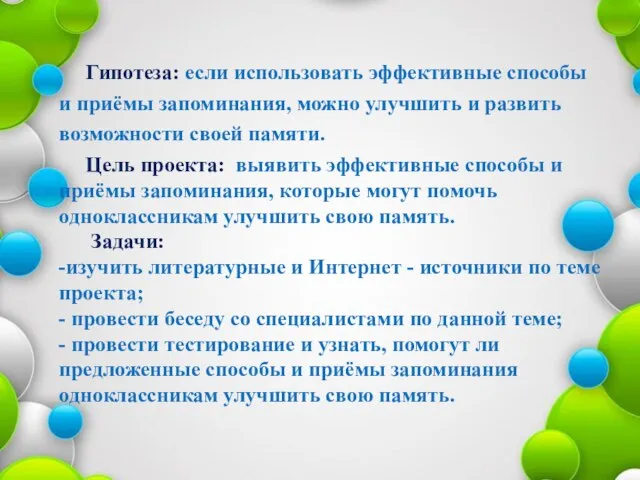 Гипотеза: если использовать эффективные способы и приёмы запоминания, можно улучшить и развить возможности своей памяти.

Цель проекта: выявить эффективные способы и приёмы запоминания, которые могут помочь одноклассникам улучшить свою память.

Задачи:
-изучить литературные и Интернет - источники по теме проекта;
- провести беседу со специалистами по данной теме;
- провести тестирование и узнать, помогут ли предложенные способы и приёмы запоминания одноклассникам улучшить свою память.